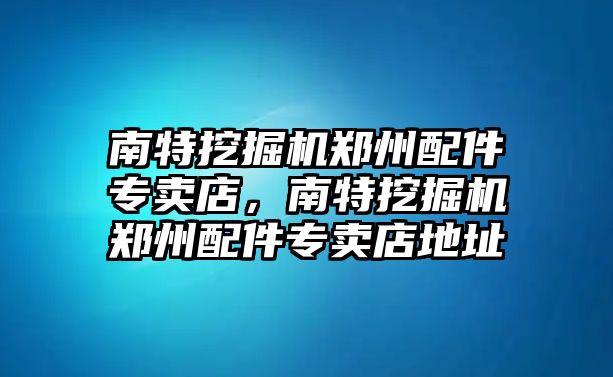 南特挖掘机郑州配件专卖店，南特挖掘机郑州配件专卖店地址